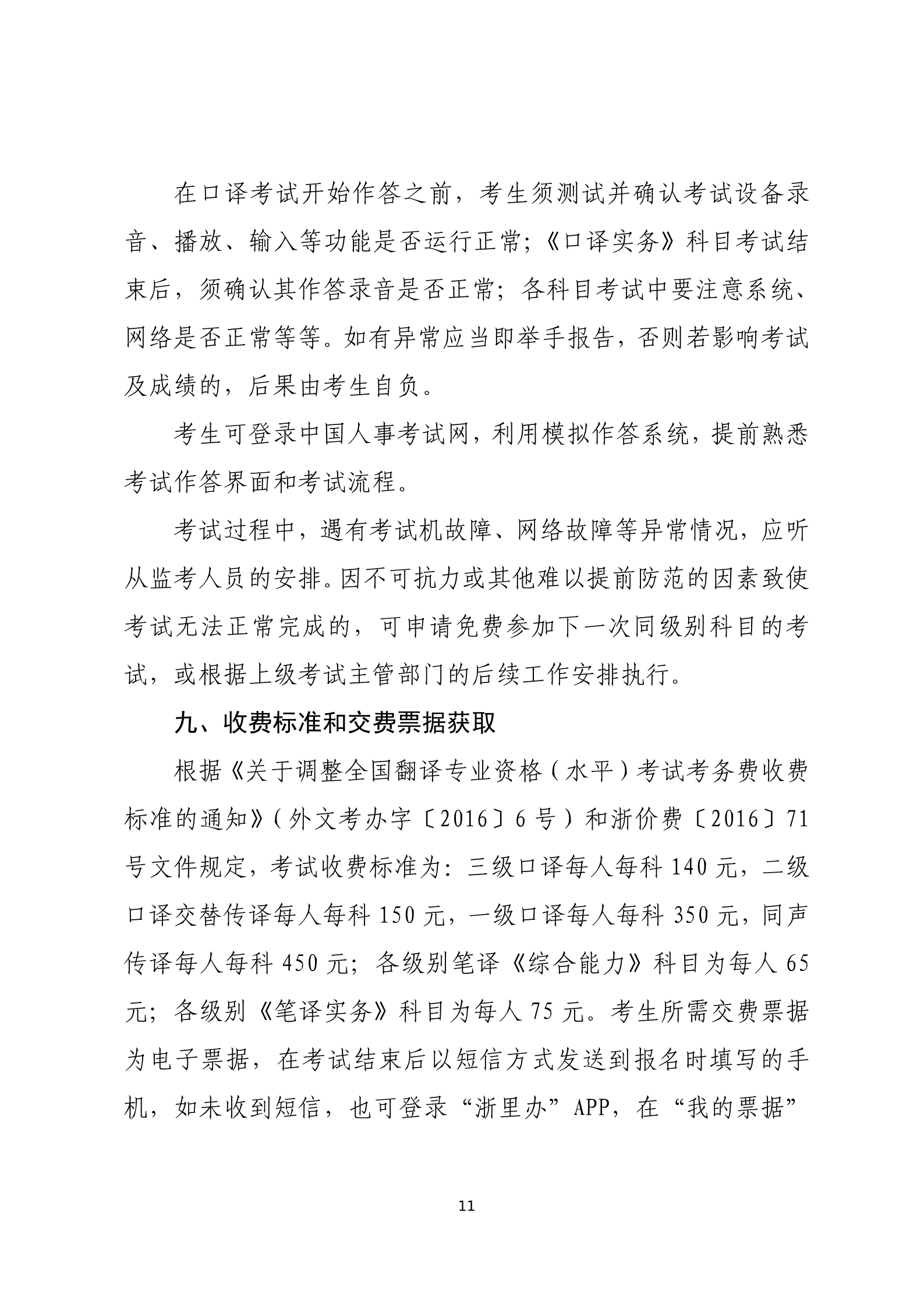 在口译考试开始作答之前，考生须测试并确认考试设备录音、播放、输入等功能是否运行正常；《口译实务》科目考试结束后，须确认其作答录音是否正常；各科目考试中要注意系统、网络是否正常等等。如有异常应当即举手报告，否则若影响考试及成绩的，后果由考生自负。

考生可登录中国人事考试网，利用模拟作答系统，提前熟悉考试作答界面和考试流程。

考试过程中，遇有考试机故障、网络故障等异常情况，应听从监考人员的安排。因不可抗力或其他难以提前防范的因素致使考试无法正常完成的，可申请免费参加下一次同级别科目的考试，或根据上级考试主管部门的后续工作安排执行。

九、收费标准和交费票据获取

根据《关于调整全国翻译专业资格（水平）考试考务费收费标准的通知》（外文考办字〔2016〕6号）和浙价费〔2016〕71号文件规定，考试收费标准为：三级口译每人每科140元，二级口译交替传译每人每科150元，一级口译每人每科350元，同声传译每人每科450元；各级别笔译《综合能力》科目为每人65元；各级别《笔译实务》科目为每人75元。考生所需交费票据为电子票据，在考试结束后以短信方式发送到报名时填写的手机，如未收到短信，也可登录“浙里办”APP，在“我的票据”

11